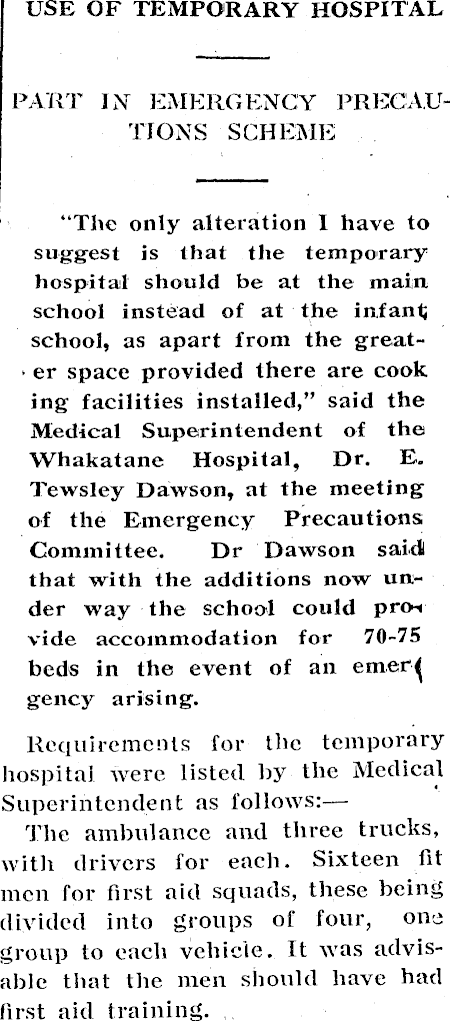 USE OF TEMPORARY HOSPITAL

PART IN EMERGENCY PRECAUTIONS SCHEME

"The only alteration I have to suggest is that the temporary hospital should be at the main school instead of at the infant school, as apart from the greater space provided there are cook ing facilities installed," said the Medical Superintendent of the Whakatane Hospital, Dr. E. Tewsley Dawson, at the meeting of the Emergency Precautions Committee. Dr Dawson said that with the additions now under way the school could provide accommodation for 70-75 beds in the event of an emergency arising.

Requirements for the temporary hospital were listed by the Medical Superintendent as follows:—

The ambulance and three trucks, with drivers for each. Sixteen fit men for first aid squads, these being divided into groups of four, one group to each vehicle. It was advisable that the men should have had first aid training.